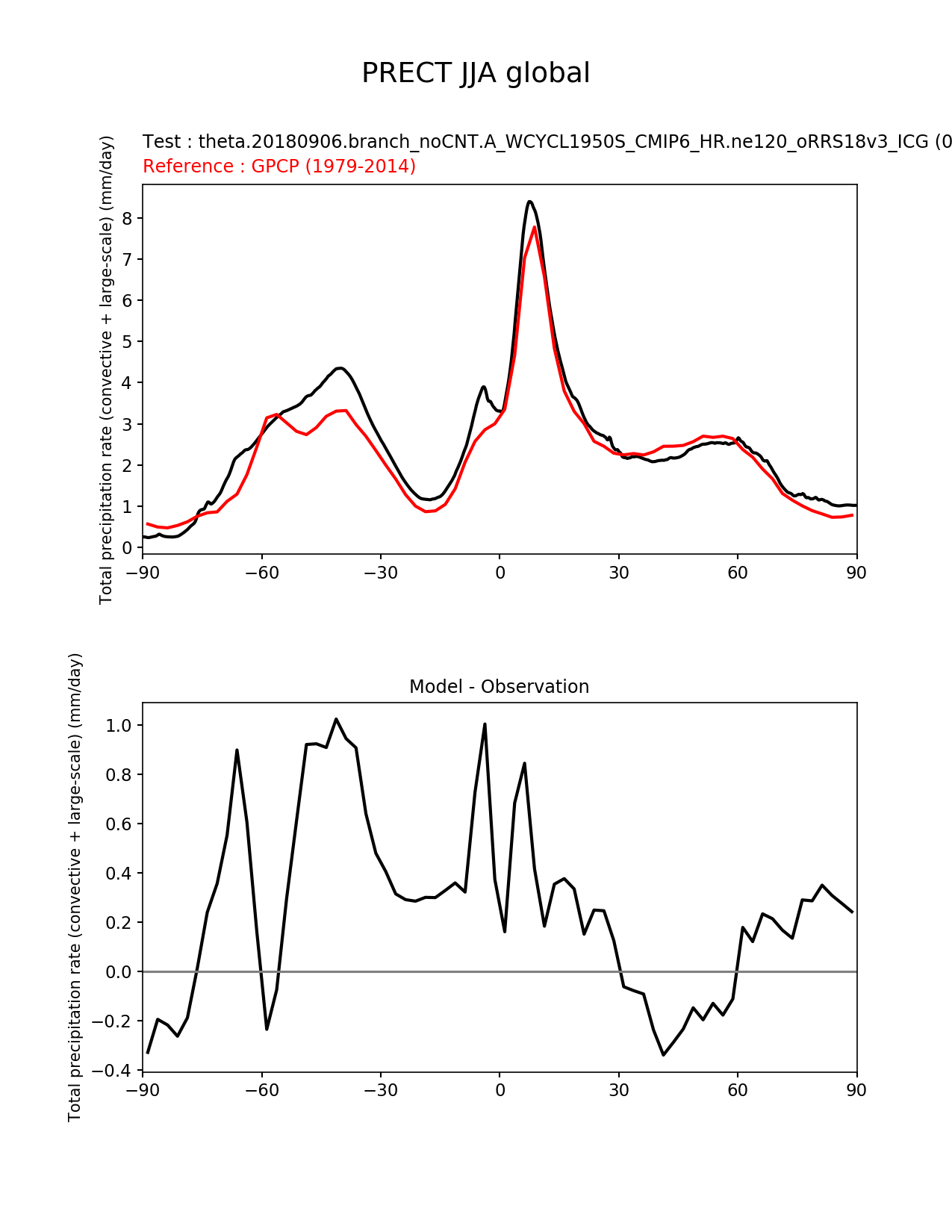 PRECT JJA global

Test : theta.20180906.branch_noCNT.A_WCYCL1950S_CMIP6_HR.ne120_oRRS18v3_ICG (0
Reference : GPCP (1979-2014)

Total precipitation rate (convective + large-scale) (mm/day)

8
7
6
5
4
3
2
1
0

−90 −60 −30 0 30 60 90

Model - Observation

Total precipitation rate (convective + large-scale) (mm/day)

1.0
0.8
0.6
0.4
0.2
0.0
−0.2
−0.4

−90 −60 −30 0 30 60 90